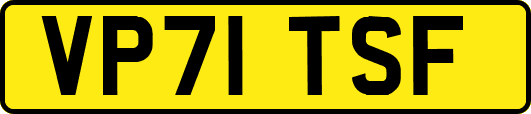 VP71 TSF